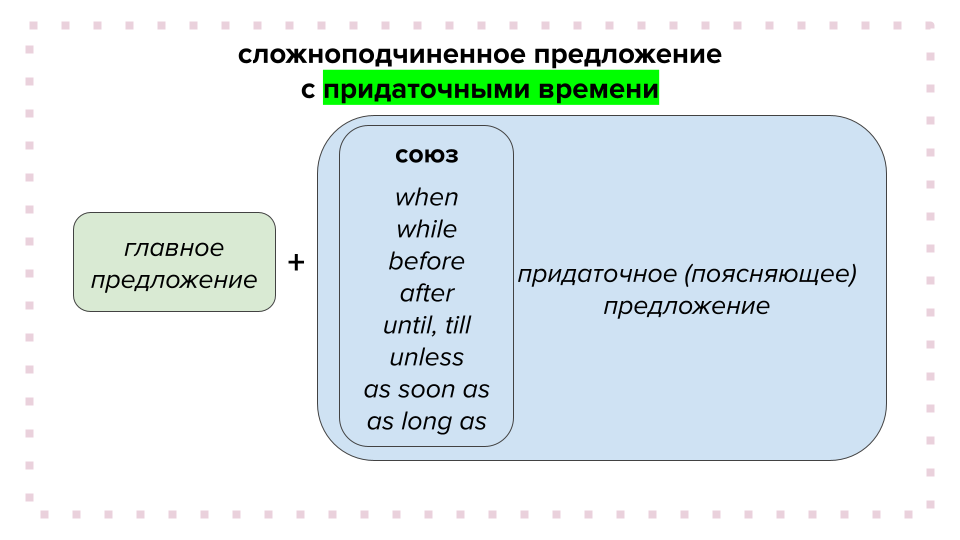 сложноподчиненное предложение
с придаточными времени

главное предложение

+

союз

when
while
before
after
until, till
unless
as soon as
as long as

придаточное (поясняющее) предложение